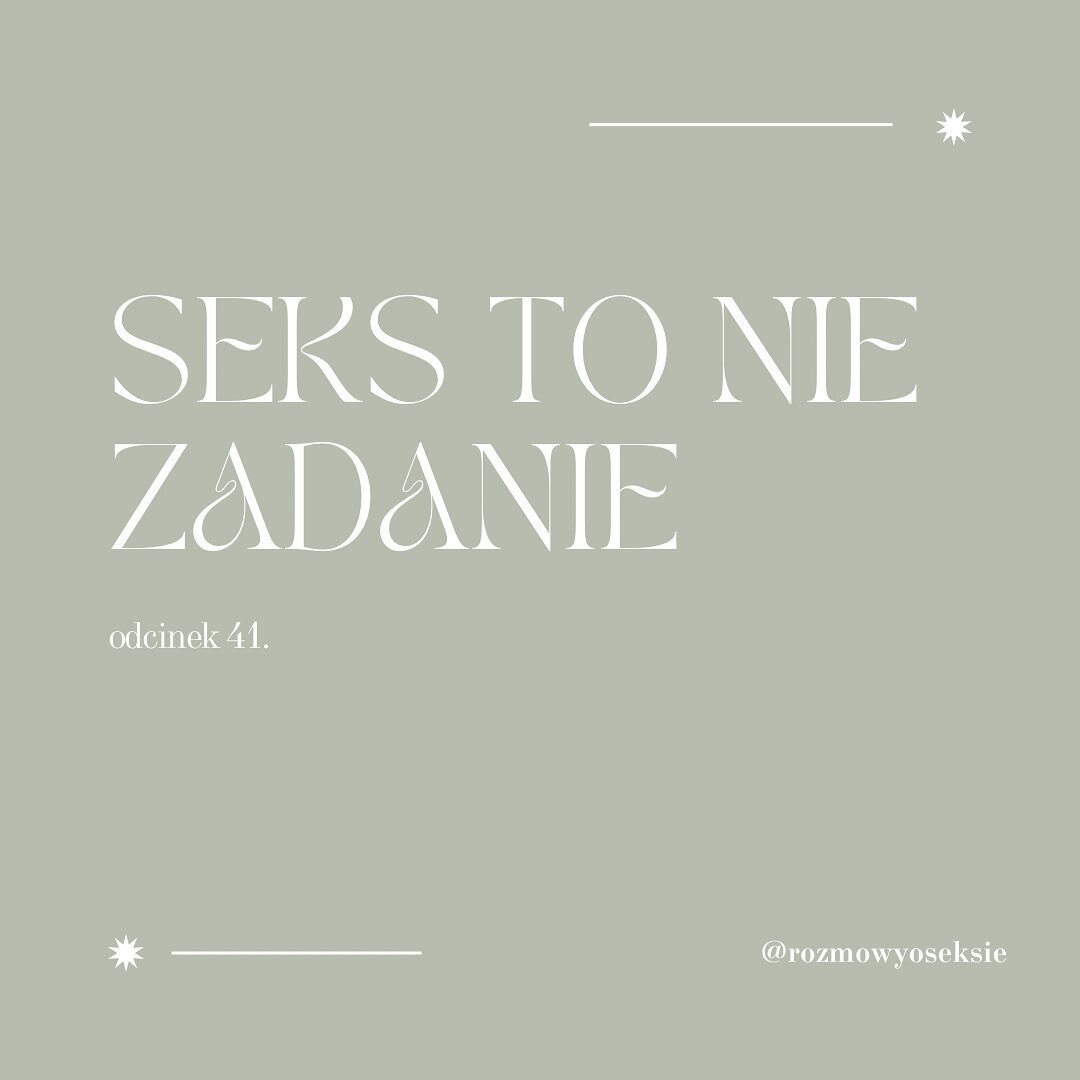 SEKS TO NIE ZADANIE

odcinek 41.

@rozmowyoseksie